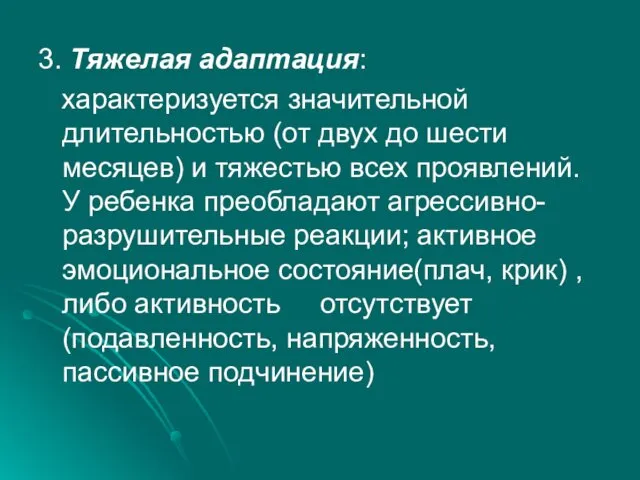 3. Тяжелая адаптация:

характеризуется значительной длительностью (от двух до шести месяцев) и тяжестью всех проявлений. У ребенка преобладают агрессивно-разрушительные реакции; активное эмоциональное состояние(плач, крик) , либо активность отсутствует (подавленность, напряженность, пассивное подчинение)